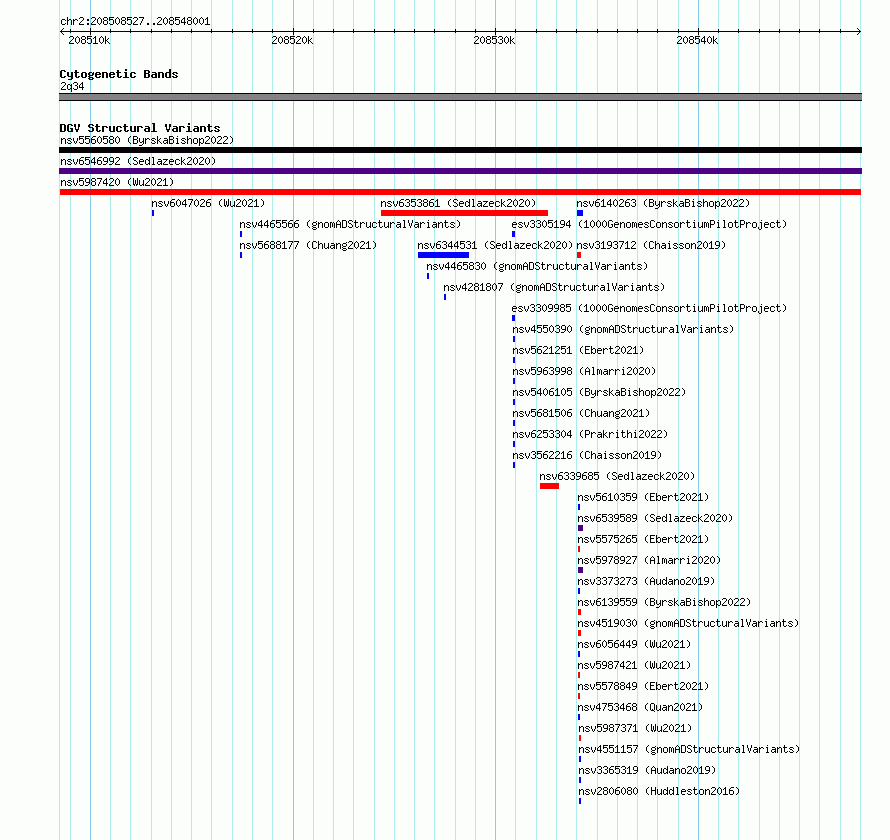 chr2:208508527..208548001

208510k 208520k 208530k 208540k

Cytogenetic Bands
2q34

DGV Structural Variants
nsv5560580 (ByrskaBishop2022)
nsv6546992 (Sedlazeck2020)
nsv5987420 (Wu2021)
nsv6047026 (Wu2021)
nsv6353861 (Sedlazeck2020)
nsv6140263 (ByrskaBishop2022)
nsv4465566 (gnomADStructuralVariants)
esv3305194 (1000GenomesConsortiumPilotProject)
nsv5688177 (Chuang2021)
nsv6344531 (Sedlazeck2020)
nsv3193712 (Chaisson2019)
nsv4465830 (gnomADStructuralVariants)
nsv4281807 (gnomADStructuralVariants)
esv3309985 (1000GenomesConsortiumPilotProject)
nsv4550390 (gnomADStructuralVariants)
nsv5621251 (Ebert2021)
nsv5963998 (Almarri2020)
nsv5406105 (ByrskaBishop2022)
nsv5681506 (Chuang2021)
nsv6253304 (Prakrithi2022)
nsv3562216 (Chaisson2019)
nsv6339685 (Sedlazeck2020)
nsv5610359 (Ebert2021)
nsv6539589 (Sedlazeck2020)
nsv5575265 (Ebert2021)
nsv5978927 (Almarri2020)
nsv3373273 (Audano2019)
nsv6139559 (ByrskaBishop2022)
nsv4519030 (gnomADStructuralVariants)
nsv6056449 (Wu2021)
nsv5987421 (Wu2021)
nsv5578849 (Ebert2021)
nsv4753468 (Quan2021)
nsv5987371 (Wu2021)
nsv4551157 (gnomADStructuralVariants)
nsv3365319 (Audano2019)
nsv2806080 (Huddleston2016)